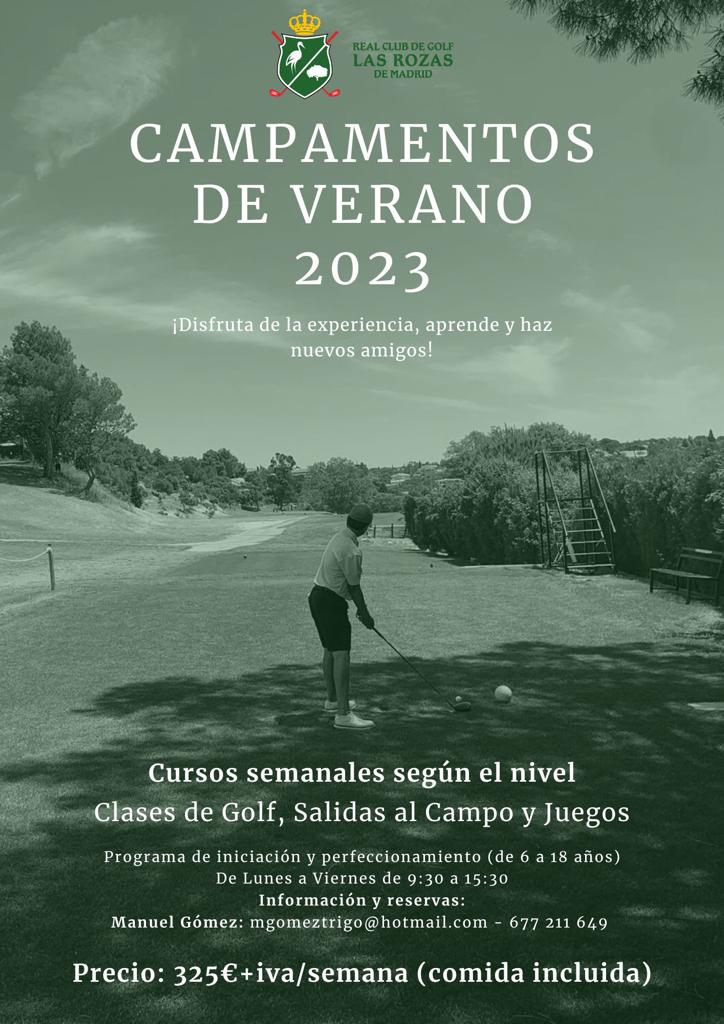 REAL CLUB DE GOLF
LAS ROZAS
DE MADRID

CAMPAMENTOS DE VERANO 2023

¡Disfruta de la experiencia, aprende y haz nuevos amigos!

Cursos semanales según el nivel
Clases de Golf, Salidas al Campo y Juegos

Programa de iniciación y perfeccionamiento (de 6 a 18 años)
De Lunes a Viernes de 9:30 a 15:30
Información y reservas:
Manuel Gómez: mgomeztrigo@hotmail.com - 677 211 649

Precio: 325€+iva/semana (comida incluida)